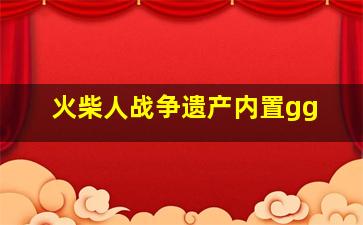 火柴人战争遗产内置gg